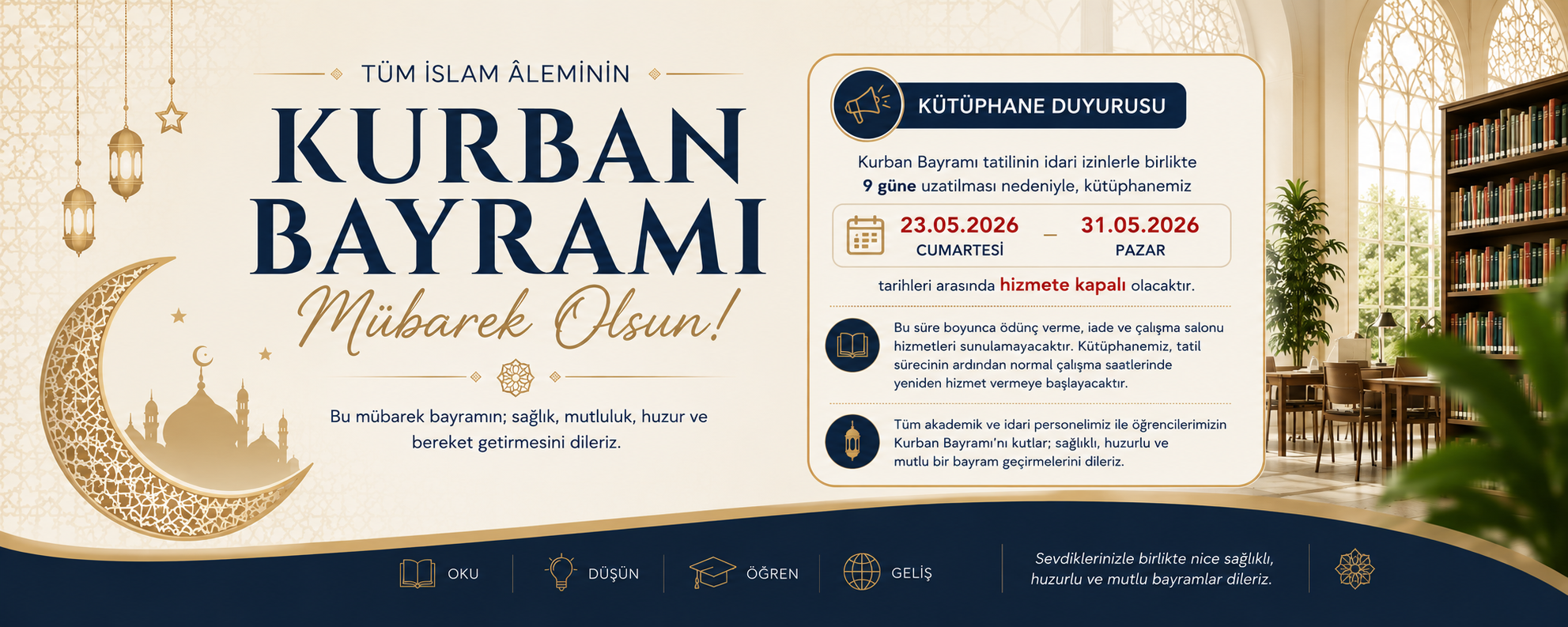 TÜM İSLAM ÂLEMİNİN

KURBAN BAYRAMI

Mübarek Olsun!

Bu mübarek bayramın; sağlık, mutluluk, huzur ve bereket getirmesini dileriz.

KÜTÜPHANE DUYURUSU

Kurban Bayramı tatilinin idari izinlerle birlikte 9 güne uzatılması nedeniyle, kütüphanemiz

23.05.2026
CUMARTESİ

_

31.05.2026
PAZAR

tarihleri arasında hizmete kapalı olacaktır.

Bu süre boyunca ödünç verme, iade ve çalışma salonu hizmetleri sunulamayacaktır. Kütüphanemiz, tatil sürecinin ardından normal çalışma saatlerinde yeniden hizmet vermeye başlayacaktır.

Tüm akademik ve idari personelimiz ile öğrencilerimizin Kurban Bayramı'nı kutlar; sağlıklı, huzurlu ve mutlu bir bayram geçirmelerini dileriz.

OKU

DÜŞÜN

ÖĞREN

GELİŞ

Sevdiklerinizle birlikte nice sağlıklı, huzurlu ve mutlu bayramlar dileriz.